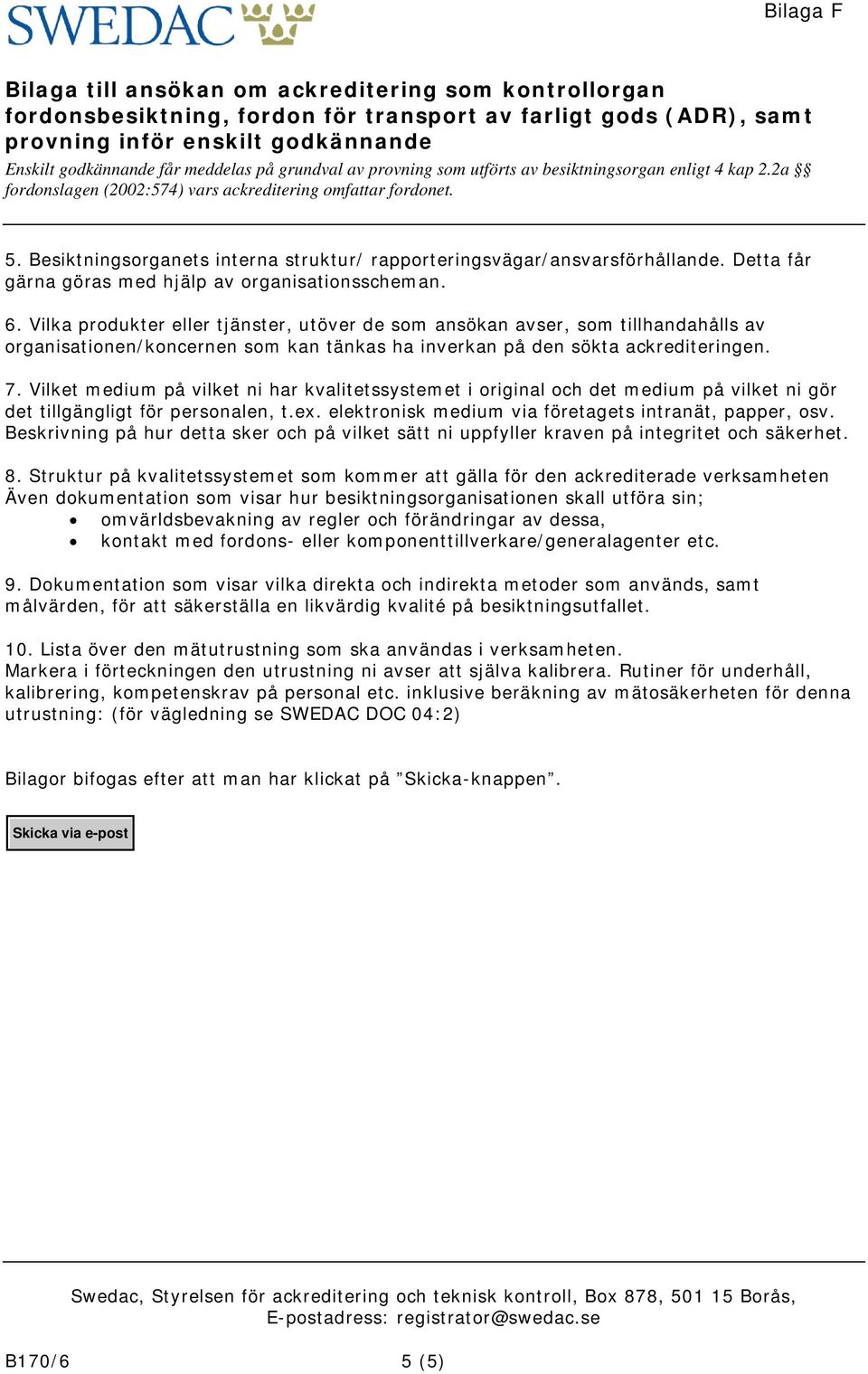 SWEDAC

Bilaga F

Bilaga till ansökan om ackreditering som kontrollorgan fordonsbesiktning, fordon för transport av farligt gods (ADR), samt provning inför enskilt godkännande

Enskilt godkännande får meddelas på grundval av provning som utförts av besiktningsorgan enligt 4 kap 2.2a §§ fordonslagen (2002:574) vars ackreditering omfattar fordonet.

5. Besiktningsorganets interna struktur/ rapporteringsvägar/ansvarsförhållande. Detta får gärna göras med hjälp av organisationsscheman.

6. Vilka produkter eller tjänster, utöver de som ansökan avser, som tillhandahålls av organisationen/koncernen som kan tänkas ha inverkan på den sökta ackrediteringen.

7. Vilket medium på vilket ni har kvalitetssystemet i original och det medium på vilket ni gör det tillgängligt för personalen, t.ex. elektronisk medium via företagets intranät, papper, osv. Beskrivning på hur detta sker och på vilket sätt ni uppfyller kraven på integritet och säkerhet.

8. Struktur på kvalitetssystemet som kommer att gälla för den ackrediterade verksamheten Även dokumentation som visar hur besiktningsorganisationen skall utföra sin;
• omvärldsbevakning av regler och förändringar av dessa,
• kontakt med fordons- eller komponenttillverkare/generalagenter etc.

9. Dokumentation som visar vilka direkta och indirekta metoder som används, samt målvärden, för att säkerställa en likvärdig kvalité på besiktningsutfallet.

10. Lista över den mätutrustning som ska användas i verksamheten.
Markera i förteckningen den utrustning ni avser att själva kalibrera. Rutiner för underhåll, kalibrering, kompetenskrav på personal etc. inklusive beräkning av mätosäkerheten för denna utrustning: (för vägledning se SWEDAC DOC 04:2)

Bilagor bifogas efter att man har klickat på ”Skicka-knappen”.

Skicka via e-post

Swedac, Styrelsen för ackreditering och teknisk kontroll, Box 878, 501 15 Borås, E-postadress: registrator@swedac.se

B170/6

5 (5)